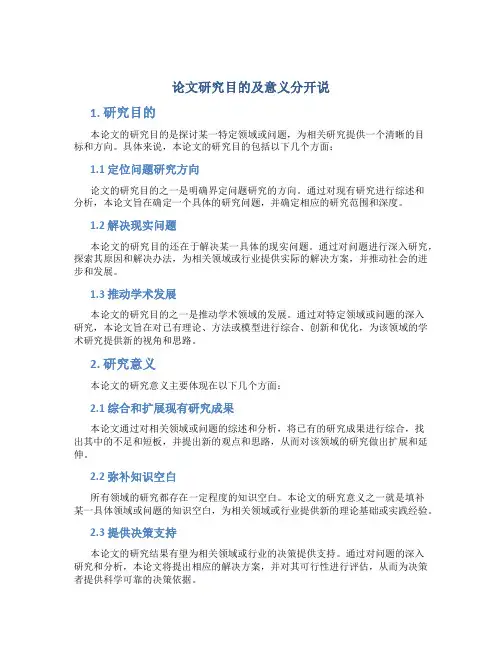 论文研究目的及意义分开说

1. 研究目的

本论文的研究目的是探讨某一特定领域或问题，为相关研究提供一个清晰的目标和方向。具体来说，本论文的研究目的包括以下几个方面：

1.1 定位问题研究方向

论文的研究目的之一是明确界定问题研究的方向。通过对现有研究进行综述和分析，本论文旨在确定一个具体的研究问题，并确定相应的研究范围和深度。

1.2 解决现实问题

本论文的研究目的还在于解决某一具体的现实问题。通过对问题进行深入研究，探索其原因和解决办法，为相关领域或行业提供实际的解决方案，并推动社会的进步和发展。

1.3 推动学术发展

本论文的研究目的之一是推动学术领域的发展。通过对特定领域或问题的深入研究，本论文旨在对已有理论、方法或模型进行综合、创新和优化，为该领域的学术研究提供新的视角和思路。

2. 研究意义

本论文的研究意义主要体现在以下几个方面：

2.1 综合和扩展现有研究成果

本论文通过对相关领域或问题的综述和分析，将已有的研究成果进行综合，找出其中的不足和短板，并提出新的观点和思路，从而对该领域的研究做出扩展和延伸。

2.2 弥补知识空白

所有领域的研究都存在一定程度的知识空白。本论文的研究意义之一就是填补某一具体领域或问题的知识空白，为相关领域或行业提供新的理论基础或实践经验。

2.3 提供决策支持

本论文的研究结果有望为相关领域或行业的决策提供支持。通过对问题的深入研究和分析，本论文将提出相应的解决方案，并对其可行性进行评估，从而为决策者提供科学可靠的决策依据。